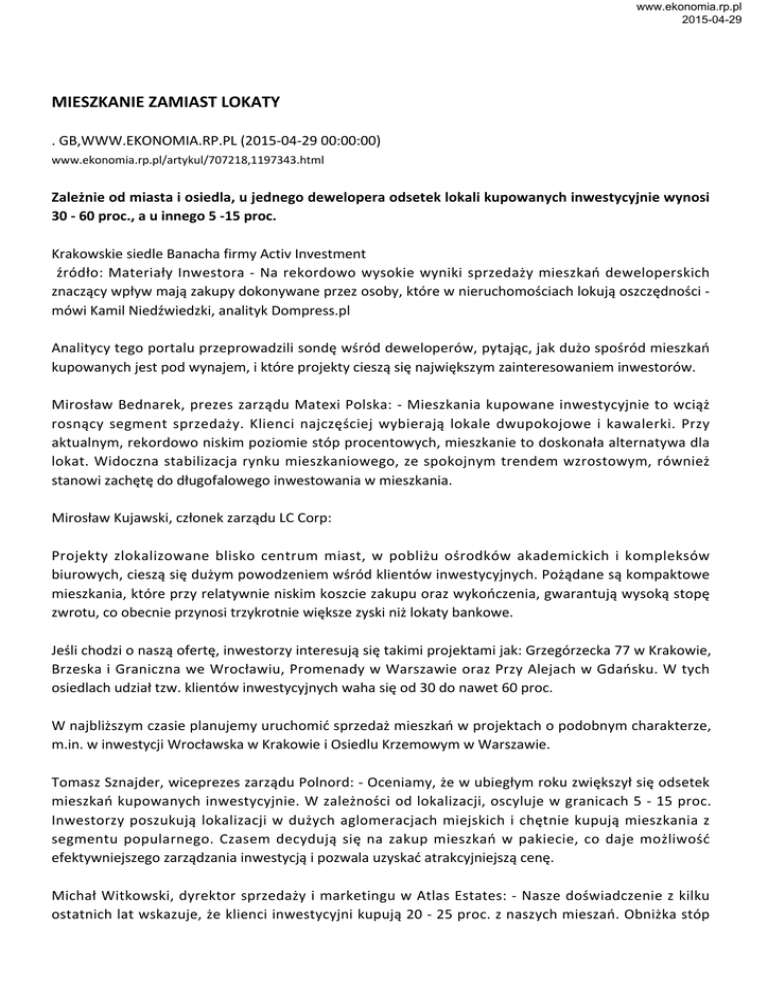 www.ekonomia.rp.pl
2015-04-29

MIESZKANIE ZAMIAST LOKATY

. GB,WWW.EKONOMIA.RP.PL (2015-04-29 00:00:00)
www.ekonomia.rp.pl/artykul/707218,1197343.html

Zależnie od miasta i osiedla, u jednego dewelopera odsetek lokali kupowanych inwestycyjnie wynosi 30 - 60 proc., a u innego 5 -15 proc.

Krakowskie siedle Banacha firmy Activ Investment
źródło: Materiały Inwestora - Na rekordowo wysokie wyniki sprzedaży mieszkań deweloperskich znaczący wpływ mają zakupy dokonywane przez osoby, które w nieruchomościach lokują oszczędności - mówi Kamil Niedźwiedzki, analityk Dompress.pl

Analitycy tego portalu przeprowadzili sondę wśród deweloperów, pytając, jak dużo spośród mieszkań kupowanych jest pod wynajem, i które projekty cieszą się największym zainteresowaniem inwestorów.

Mirosław Bednarek, prezes zarządu Matexi Polska: - Mieszkania kupowane inwestycyjnie to wciąż rosnący segment sprzedaży. Klienci najczęściej wybierają lokale dwupokojowe i kawalerki. Przy aktualnym, rekordowo niskim poziomie stóp procentowych, mieszkanie to doskonała alternatywa dla lokat. Widoczna stabilizacja rynku mieszkaniowego, ze spokojnym trendem wzrostowym, również stanowi zachętę do długofalowego inwestowania w mieszkania.

Mirosław Kujawski, członek zarządu LC Corp:

Projekty zlokalizowane blisko centrum miast, w pobliżu ośrodków akademickich i kompleksów biurowych, cieszą się dużym powodzeniem wśród klientów inwestycyjnych. Pożądane są kompaktowe mieszkania, które przy relatywnie niskim koszcie zakupu oraz wykończenia, gwarantują wysoką stopę zwrotu, co obecnie przynosi trzykrotnie większe zyski niż lokaty bankowe.

Jeśli chodzi o naszą ofertę, inwestorzy interesują się takimi projektami jak: Grzegórzecka 77 w Krakowie, Brzeska i Graniczna we Wrocławiu, Promenady w Warszawie oraz Przy Alejach w Gdańsku. W tych osiedlach udział tzw. klientów inwestycyjnych waha się od 30 do nawet 60 proc.

W najbliższym czasie planujemy uruchomić sprzedaż mieszkań w projektach o podobnym charakterze, m.in. w inwestycji Wrocławska w Krakowie i Osiedlu Krzemowym w Warszawie.

Tomasz Sznajder, wiceprezes zarządu Polnord: - Oceniamy, że w ubiegłym roku zwiększył się odsetek mieszkań kupowanych inwestycyjnie. W zależności od lokalizacji, oscyluje w granicach 5 - 15 proc. Inwestorzy poszukują lokalizacji w dużych aglomeracjach miejskich i chętnie kupują mieszkania z segmentu popularnego. Czasem decydują się na zakup mieszkań w pakiecie, co daje możliwość efektywniejszego zarządzania inwestycją i pozwala uzyskać atrakcyjniejszą cenę.

Michał Witkowski, dyrektor sprzedaży i marketingu w Atlas Estates: - Nasze doświadczenie z kilku ostatnich lat wskazuje, że klienci inwestycyjni kupują 20 - 25 proc. z naszych mieszań. Obniżka stóp